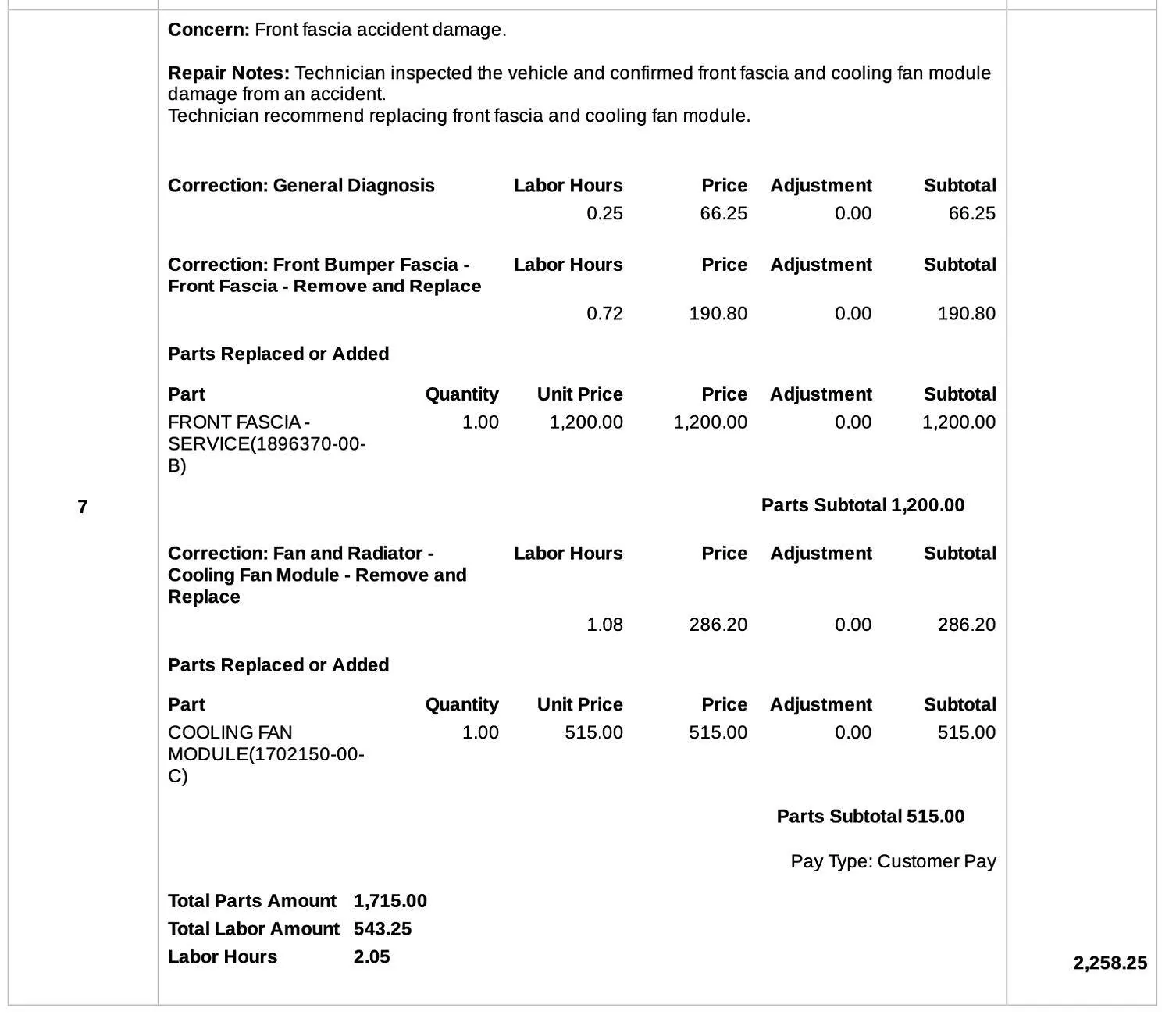 7

Concern: Front fascia accident damage.

Repair Notes: Technician inspected the vehicle and confirmed front fascia and cooling fan module damage from an accident.
Technician recommend replacing front fascia and cooling fan module.

| Correction: General Diagnosis | Labor Hours | Price | Adjustment | Subtotal |
|---|---|---|---|---|
| | 0.25 | 66.25 | 0.00 | 66.25 |

| Correction: Front Bumper Fascia - Front Fascia - Remove and Replace | Labor Hours | Price | Adjustment | Subtotal |
|---|---|---|---|---|
| | 0.72 | 190.80 | 0.00 | 190.80 |

Parts Replaced or Added

| Part | Quantity | Unit Price | Price | Adjustment | Subtotal |
|---|---|---|---|---|---|
| FRONT FASCIA - SERVICE(1896370-00-B) | 1.00 | 1,200.00 | 1,200.00 | 0.00 | 1,200.00 |

Parts Subtotal 1,200.00

| Correction: Fan and Radiator - Cooling Fan Module - Remove and Replace | Labor Hours | Price | Adjustment | Subtotal |
|---|---|---|---|---|
| | 1.08 | 286.20 | 0.00 | 286.20 |

Parts Replaced or Added

| Part | Quantity | Unit Price | Price | Adjustment | Subtotal |
|---|---|---|---|---|---|
| COOLING FAN MODULE(1702150-00-C) | 1.00 | 515.00 | 515.00 | 0.00 | 515.00 |

Parts Subtotal 515.00

Pay Type: Customer Pay

Total Parts Amount 1,715.00
Total Labor Amount 543.25
Labor Hours 2.05

2,258.25